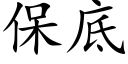 保底